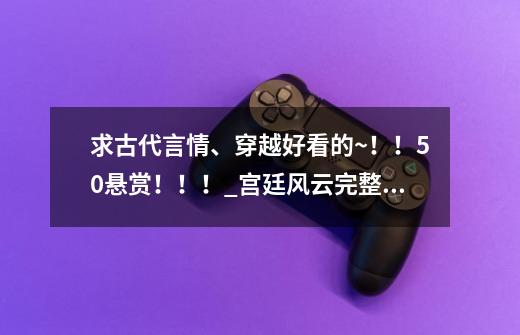 求古代言情、穿越好看的~！！50悬赏！！！_宫廷风云完整...